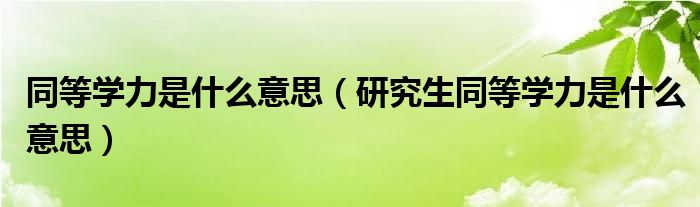 同等学力是什么意思（研究生同等学力是什么意思）